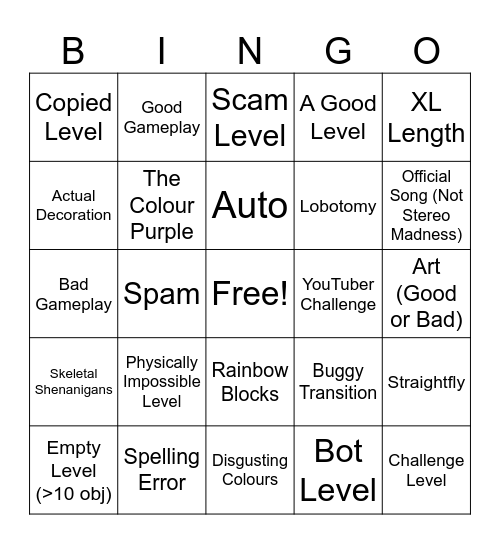 | B | I | N | G | O |
|---|---|---|---|---|
| Copied Level | Good Gameplay | Scam Level | A Good Level | XL Length |
| Actual Decoration | The Colour Purple | Auto | Lobotomy | Official Song (Not Stereo Madness) |
| Bad Gameplay | Spam | Free! | YouTuber Challenge | Art (Good or Bad) |
| Skeletal Shenanigans | Physically Impossible Level | Rainbow Blocks | Buggy Transition | Straightfly |
| Empty Level (>10 obj) | Spelling Error | Disgusting Colours | Bot Level | Challenge Level |